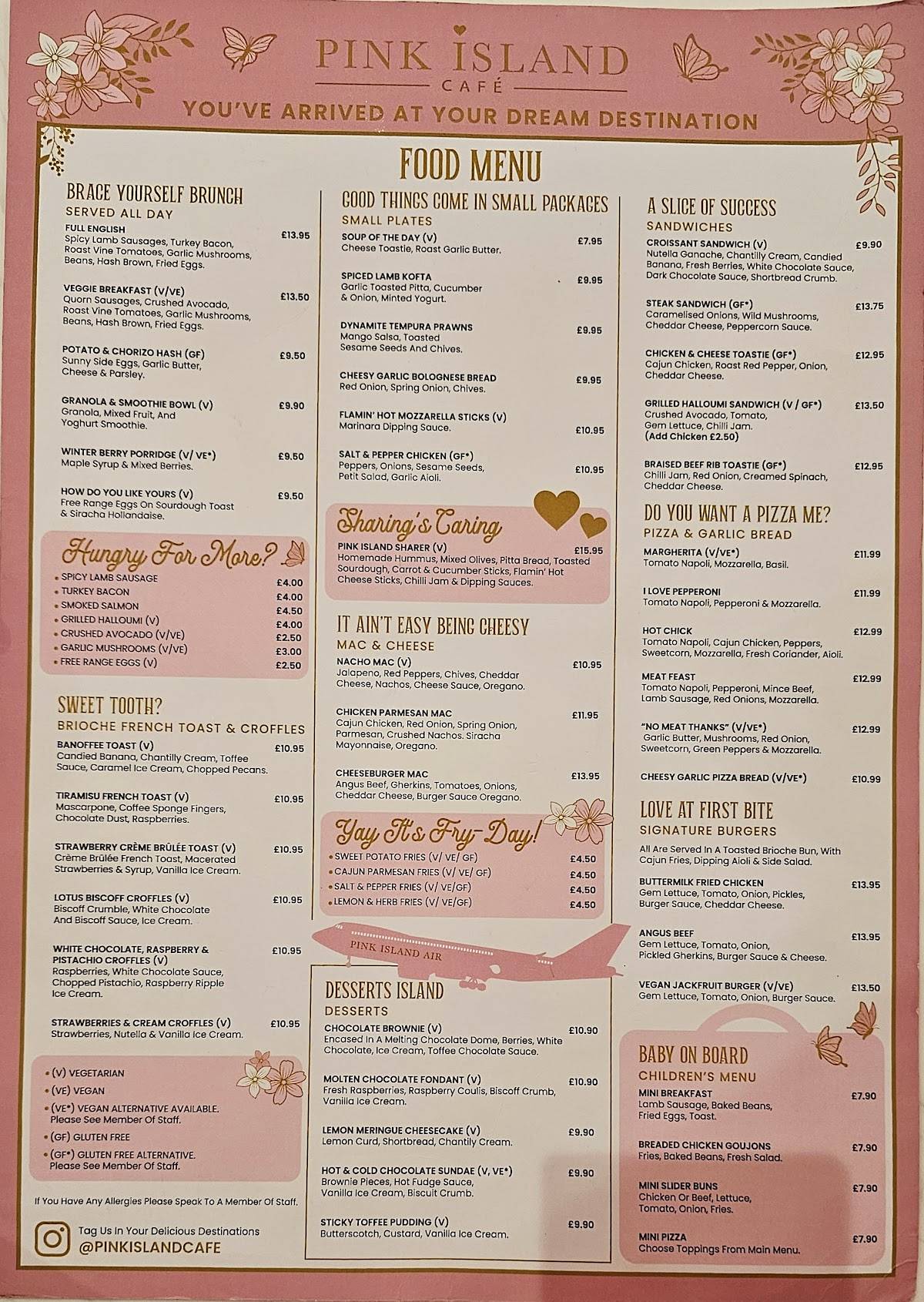 PINK ISLAND
CAFÉ
YOU'VE ARRIVED AT YOUR DREAM DESTINATION

FOOD MENU

BRACE YOURSELF BRUNCH
SERVED ALL DAY

FULL ENGLISH £13.95
Spicy Lamb Sausages, Turkey Bacon, Roast Vine Tomatoes, Garlic Mushrooms, Beans, Hash Brown, Fried Eggs.

VEGGIE BREAKFAST (V/VE) £13.50
Quorn Sausages, Crushed Avocado, Roast Vine Tomatoes, Garlic Mushrooms, Beans, Hash Brown, Fried Eggs.

POTATO & CHORIZO HASH (GF) £9.50
Sunny Side Eggs, Garlic Butter, Cheese & Parsley.

GRANOLA & SMOOTHIE BOWL (V) £9.90
Granola, Mixed Fruit, And Yoghurt Smoothie.

WINTER BERRY PORRIDGE (V/ VE*) £9.50
Maple Syrup & Mixed Berries.

HOW DO YOU LIKE YOURS (V) £9.50
Free Range Eggs On Sourdough Toast & Siracha Hollandaise.

Hungry For More?
• SPICY LAMB SAUSAGE £4.00
• TURKEY BACON £4.00
• SMOKED SALMON £4.50
• GRILLED HALLOUMI (V) £4.00
• CRUSHED AVOCADO (V/VE) £2.50
• GARLIC MUSHROOMS (V/VE) £3.00
• FREE RANGE EGGS (V) £2.50

SWEET TOOTH?
BRIOCHE FRENCH TOAST & CROFFLES

BANOFFEE TOAST (V) £10.95
Candied Banana, Chantilly Cream, Toffee Sauce, Caramel Ice Cream, Chopped Pecans.

TIRAMISU FRENCH TOAST (V) £10.95
Mascarpone, Coffee Sponge Fingers, Chocolate Dust, Raspberries.

STRAWBERRY CRÈME BRÛLÉE TOAST (V) £10.95
Crème Brûlée French Toast, Macerated Strawberries & Syrup, Vanilla Ice Cream.

LOTUS BISCOFF CROFFLES (V) £10.95
Biscoff Crumble, White Chocolate And Biscoff Sauce, Ice Cream.

WHITE CHOCOLATE, RASPBERRY & PISTACHIO CROFFLES (V) £10.95
Raspberries, White Chocolate Sauce, Chopped Pistachio, Raspberry Ripple Ice Cream.

STRAWBERRIES & CREAM CROFFLES (V) £10.95
Strawberries, Nutella & Vanilla Ice Cream.

• (V) VEGETARIAN
• (VE) VEGAN
• (VE*) VEGAN ALTERNATIVE AVAILABLE. Please See Member Of Staff.
• (GF) GLUTEN FREE
• (GF*) GLUTEN FREE ALTERNATIVE. Please See Member Of Staff.

If You Have Any Allergies Please Speak To A Member Of Staff.

Tag Us In Your Delicious Destinations
@PINKISLANDCAFE

GOOD THINGS COME IN SMALL PACKAGES
SMALL PLATES

SOUP OF THE DAY (V) £7.95
Cheese Toastie, Roast Garlic Butter.

SPICED LAMB KOFTA £9.95
Garlic Toasted Pitta, Cucumber & Onion, Minted Yogurt.

DYNAMITE TEMPURA PRAWNS £9.95
Mango Salsa, Toasted Sesame Seeds And Chives.

CHEESY GARLIC BOLOGNESE BREAD £9.95
Red Onion, Spring Onion, Chives.

FLAMIN' HOT MOZZARELLA STICKS (V) £10.95
Marinara Dipping Sauce.

SALT & PEPPER CHICKEN (GF*) £10.95
Peppers, Onions, Sesame Seeds, Petit Salad, Garlic Aioli.

Sharing's Caring
PINK ISLAND SHARER (V) £15.95
Homemade Hummus, Mixed Olives, Pitta Bread, Toasted Sourdough, Carrot & Cucumber Sticks, Flamin' Hot Cheese Sticks, Chilli Jam & Dipping Sauces.

IT AIN'T EASY BEING CHEESY
MAC & CHEESE

NACHO MAC (V) £10.95
Jalapeno, Red Peppers, Chives, Cheddar Cheese, Nachos, Cheese Sauce, Oregano.

CHICKEN PARMESAN MAC £11.95
Cajun Chicken, Red Onion, Spring Onion, Parmesan, Crushed Nachos. Siracha Mayonnaise, Oregano.

CHEESEBURGER MAC £13.95
Angus Beef, Gherkins, Tomatoes, Onions, Cheddar Cheese, Burger Sauce Oregano.

Yay It's Fry-Day!
• SWEET POTATO FRIES (V/ VE/ GF) £4.50
• CAJUN PARMESAN FRIES (V/ VE/ GF) £4.50
• SALT & PEPPER FRIES (V/ VE/ GF) £4.50
• LEMON & HERB FRIES (V/ VE/GF) £4.50

PINK ISLAND AIR

DESSERTS ISLAND
DESSERTS

CHOCOLATE BROWNIE (V) £10.90
Encased In A Melting Chocolate Dome, Berries, White Chocolate, Ice Cream, Toffee Chocolate Sauce.

MOLTEN CHOCOLATE FONDANT (V) £10.90
Fresh Raspberries, Raspberry Coulis, Biscoff Crumb, Vanilla Ice Cream.

LEMON MERINGUE CHEESECAKE (V) £9.90
Lemon Curd, Shortbread, Chantily Cream.

HOT & COLD CHOCOLATE SUNDAE (V, VE*) £9.90
Brownie Pieces, Hot Fudge Sauce, Vanilla Ice Cream, Biscuit Crumb.

STICKY TOFFEE PUDDING (V) £9.90
Butterscotch, Custard, Vanilla Ice Cream.

A SLICE OF SUCCESS
SANDWICHES

CROISSANT SANDWICH (V) £9.90
Nutella Ganache, Chantilly Cream, Candied Banana, Fresh Berries, White Chocolate Sauce, Dark Chocolate Sauce, Shortbread Crumb.

STEAK SANDWICH (GF*) £13.75
Caramelised Onions, Wild Mushrooms, Cheddar Cheese, Peppercorn Sauce.

CHICKEN & CHEESE TOASTIE (GF*) £12.95
Cajun Chicken, Roast Red Pepper, Onion, Cheddar Cheese.

GRILLED HALLOUMI SANDWICH (V / GF*) £13.50
Crushed Avocado, Tomato, Gem Lettuce, Chilli Jam.
(Add Chicken £2.50)

BRAISED BEEF RIB TOASTIE (GF*) £12.95
Chilli Jam, Red Onion, Creamed Spinach, Cheddar Cheese.

DO YOU WANT A PIZZA ME?
PIZZA & GARLIC BREAD

MARGHERITA (V/VE*) £11.99
Tomato Napoli, Mozzarella, Basil.

I LOVE PEPPERONI £11.99
Tomato Napoli, Pepperoni & Mozzarella.

HOT CHICK £12.99
Tomato Napoli, Cajun Chicken, Peppers, Sweetcorn, Mozzarella, Fresh Coriander, Aioli.

MEAT FEAST £12.99
Tomato Napoli, Pepperoni, Mince Beef, Lamb Sausage, Red Onions, Mozzarella.

"NO MEAT THANKS" (V/VE*) £12.99
Garlic Butter, Mushrooms, Red Onion, Sweetcorn, Green Peppers & Mozzarella.

CHEESY GARLIC PIZZA BREAD (V/VE*) £10.99

LOVE AT FIRST BITE
SIGNATURE BURGERS

All Are Served In A Toasted Brioche Bun, With Cajun Fries, Dipping Aioli & Side Salad.

BUTTERMILK FRIED CHICKEN £13.95
Gem Lettuce, Tomato, Onion, Pickles, Burger Sauce, Cheddar Cheese.

ANGUS BEEF £13.95
Gem Lettuce, Tomato, Onion, Pickled Gherkins, Burger Sauce & Cheese.

VEGAN JACKFRUIT BURGER (V/VE) £13.50
Gem Lettuce, Tomato, Onion, Burger Sauce.

BABY ON BOARD
CHILDREN'S MENU

MINI BREAKFAST £7.90
Lamb Sausage, Baked Beans, Fried Eggs, Toast.

BREADED CHICKEN GOUJONS £7.90
Fries, Baked Beans, Fresh Salad.

MINI SLIDER BUNS £7.90
Chicken Or Beef, Lettuce, Tomato, Onion, Fries.

MINI PIZZA £7.90
Choose Toppings From Main Menu.